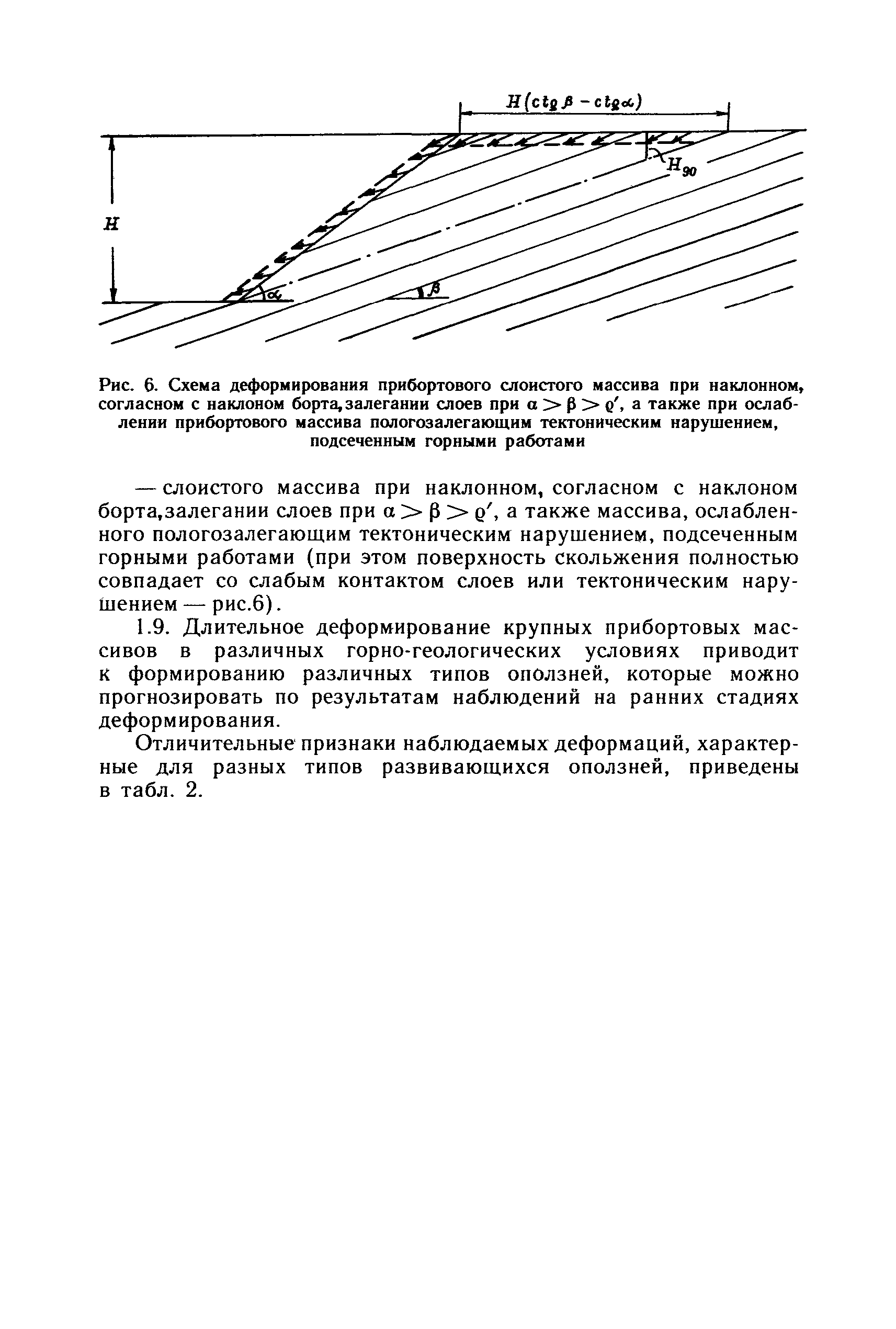 $H(ctg\beta - ctg\alpha)$

$H_{90}$

$H$

$\alpha$

$\beta$

Рис. 6. Схема деформирования прибортового слоистого массива при наклонном, согласном с наклоном борта, залегании слоев при $\alpha > \beta > \varrho'$, а также при ослаблении прибортового массива пологозалегающим тектоническим нарушением, подсеченным горными работами

— слоистого массива при наклонном, согласном с наклоном борта, залегании слоев при $\alpha > \beta > \varrho'$, а также массива, ослабленного пологозалегающим тектоническим нарушением, подсеченным горными работами (при этом поверхность скольжения полностью совпадает со слабым контактом слоев или тектоническим нарушением — рис.6).

1.9. Длительное деформирование крупных прибортовых массивов в различных горно-геологических условиях приводит к формированию различных типов оползней, которые можно прогнозировать по результатам наблюдений на ранних стадиях деформирования.

Отличительные признаки наблюдаемых деформаций, характерные для разных типов развивающихся оползней, приведены в табл. 2.